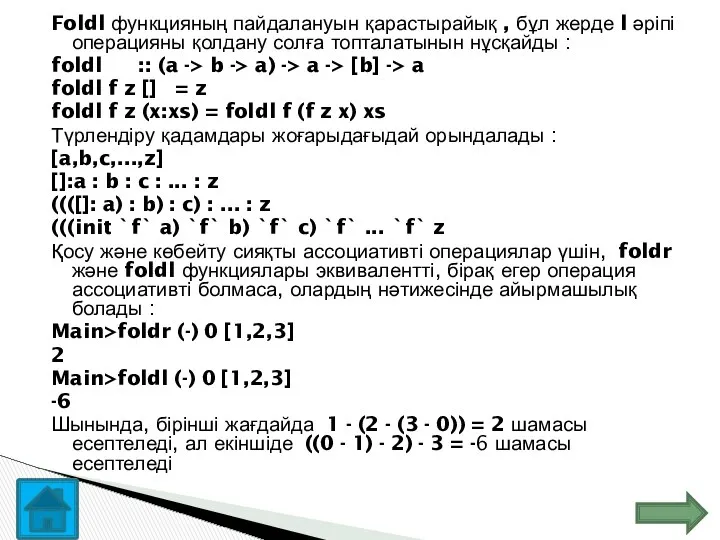 Foldl функцияның пайдалануын қарастырайық , бұл жерде l әріпі операцияны қолдану солға топталатынын нұсқайды :
foldl :: (a -> b -> a) -> a -> [b] -> a
foldl f z [] = z
foldl f z (x:xs) = foldl f (f z x) xs
Түрлендіру қадамдары жоғарыдағыдай орындалады :
[a,b,c,...,z]
[]:a : b : c : ... : z
((([]: a) : b) : c) : ... : z
(((init `f` a) `f` b) `f` c) `f` ... `f` z
Қосу және көбейту сияқты ассоциативті операциялар үшін, foldr және foldl функциялары эквивалентті, бірақ егер операция ассоциативті болмаса, олардың нәтижесінде айырмашылық болады :
Main>foldr (-) 0 [1,2,3]
2
Main>foldl (-) 0 [1,2,3]
-6
Шынында, бірінші жағдайда 1 - (2 - (3 - 0)) = 2 шамасы есептеледі, ал екіншіде ((0 - 1) - 2) - 3 = -6 шамасы есептеледі